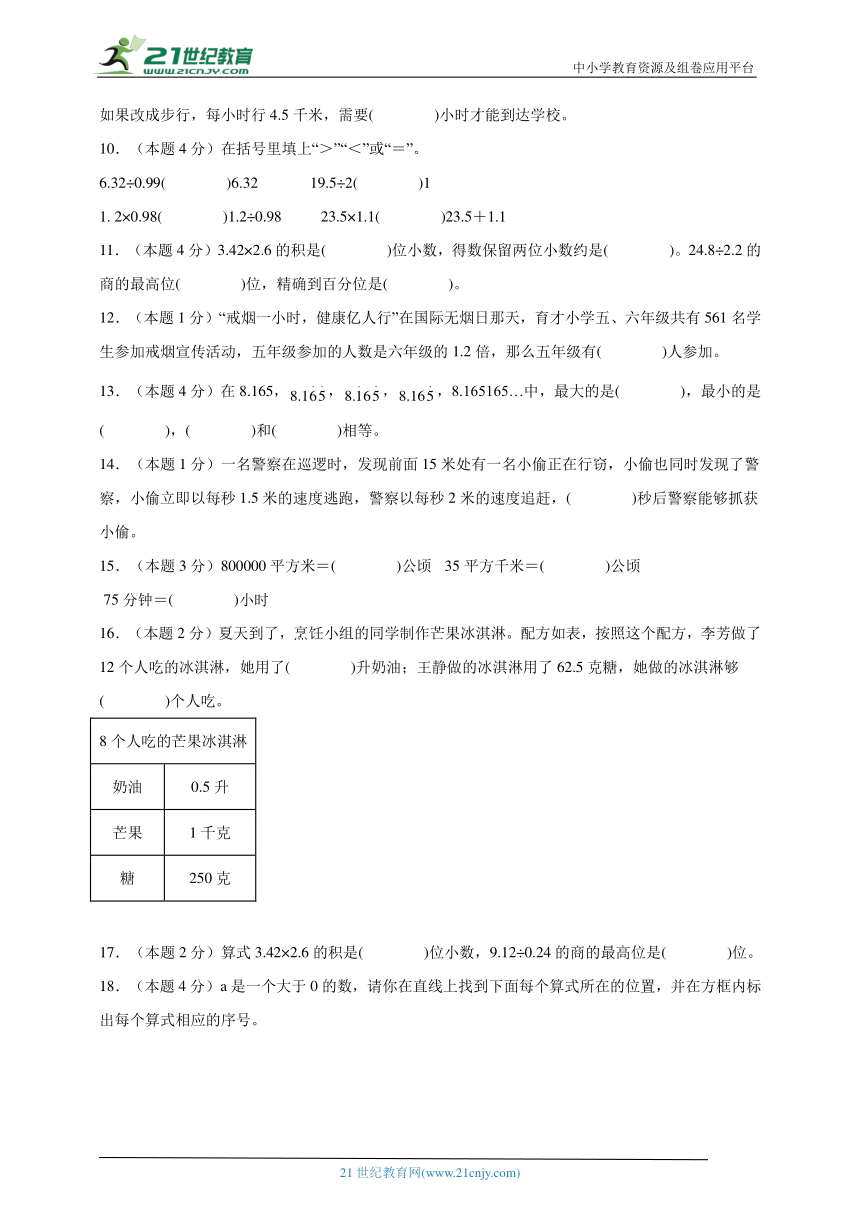 21世纪教育
www.21cnjy.com
中小学教育资源及组卷应用平台

如果改成步行，每小时行 4.5 千米，需要(　　　　)小时才能到达学校。

10．（本题 4 分）在括号里填上“＞”“＜”或“＝”。

6.32÷0.99(　　　　)6.32　　　19.5÷2(　　　　)1

1. 2×0.98(　　　　)1.2÷0.98　　　23.5×1.1(　　　　)23.5＋1.1

11．（本题 4 分）3.42×2.6 的积是(　　　　)位小数，得数保留两位小数约是(　　　　)。24.8÷2.2 的商的最高位(　　　　)位，精确到百分位是(　　　　)。

12．（本题 1 分）“戒烟一小时，健康亿人行”在国际无烟日那天，育才小学五、六年级共有 561 名学生参加戒烟宣传活动，五年级参加的人数是六年级的 1.2 倍，那么五年级有(　　　　)人参加。

13．（本题 4 分）在 8.165，$8.1\dot{6}\dot{5}$，$8.\dot{1}6\dot{5}$，$8.16\dot{5}$，8.165165…中，最大的是(　　　　)，最小的是(　　　　)，(　　　　)和(　　　　)相等。

14．（本题 1 分）一名警察在巡逻时，发现前面 15 米处有一名小偷正在行窃，小偷也同时发现了警察，小偷立即以每秒 1.5 米的速度逃跑，警察以每秒 2 米的速度追赶，(　　　　)秒后警察能够抓获小偷。

15．（本题 3 分）800000 平方米＝(　　　　)公顷　35 平方千米＝(　　　　)公顷

75 分钟＝(　　　　)小时

16．（本题 2 分）夏天到了，烹饪小组的同学制作芒果冰淇淋。配方如表，按照这个配方，李芳做了 12 个人吃的冰淇淋，她用了(　　　　)升奶油；王静做的冰淇淋用了 62.5 克糖，她做的冰淇淋够(　　　　)个人吃。

| 8 个人吃的芒果冰淇淋 | |
|---|---|
| 奶油 | 0.5 升 |
| 芒果 | 1 千克 |
| 糖 | 250 克 |

17．（本题 2 分）算式 3.42×2.6 的积是(　　　　)位小数，9.12÷0.24 的商的最高位是(　　　　)位。

18．（本题 4 分）a 是一个大于 0 的数，请你在直线上找到下面每个算式所在的位置，并在方框内标出每个算式相应的序号。

21 世纪教育网(www.21cnjy.com)